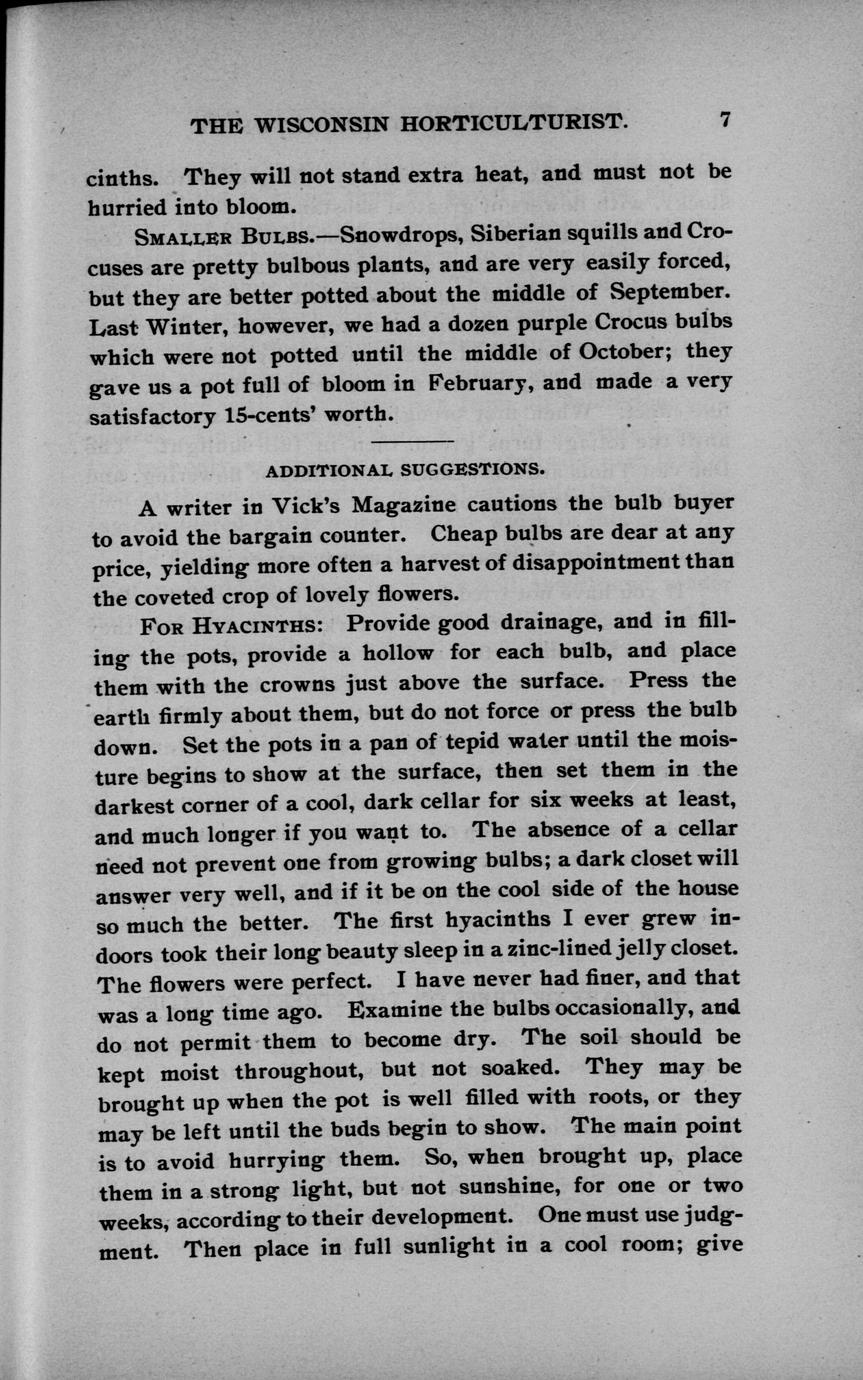 THE WISCONSIN HORTICULTURIST. 7

cinths. They will not stand extra heat, and must not be hurried into bloom.

SMALLER BULBS.—Snowdrops, Siberian squills and Crocuses are pretty bulbous plants, and are very easily forced, but they are better potted about the middle of September. Last Winter, however, we had a dozen purple Crocus bulbs which were not potted until the middle of October; they gave us a pot full of bloom in February, and made a very satisfactory 15-cents' worth.

ADDITIONAL SUGGESTIONS.

A writer in Vick's Magazine cautions the bulb buyer to avoid the bargain counter. Cheap bulbs are dear at any price, yielding more often a harvest of disappointment than the coveted crop of lovely flowers.

FOR HYACINTHS: Provide good drainage, and in filling the pots, provide a hollow for each bulb, and place them with the crowns just above the surface. Press the earth firmly about them, but do not force or press the bulb down. Set the pots in a pan of tepid water until the moisture begins to show at the surface, then set them in the darkest corner of a cool, dark cellar for six weeks at least, and much longer if you want to. The absence of a cellar need not prevent one from growing bulbs; a dark closet will answer very well, and if it be on the cool side of the house so much the better. The first hyacinths I ever grew indoors took their long beauty sleep in a zinc-lined jelly closet. The flowers were perfect. I have never had finer, and that was a long time ago. Examine the bulbs occasionally, and do not permit them to become dry. The soil should be kept moist throughout, but not soaked. They may be brought up when the pot is well filled with roots, or they may be left until the buds begin to show. The main point is to avoid hurrying them. So, when brought up, place them in a strong light, but not sunshine, for one or two weeks, according to their development. One must use judgment. Then place in full sunlight in a cool room; give